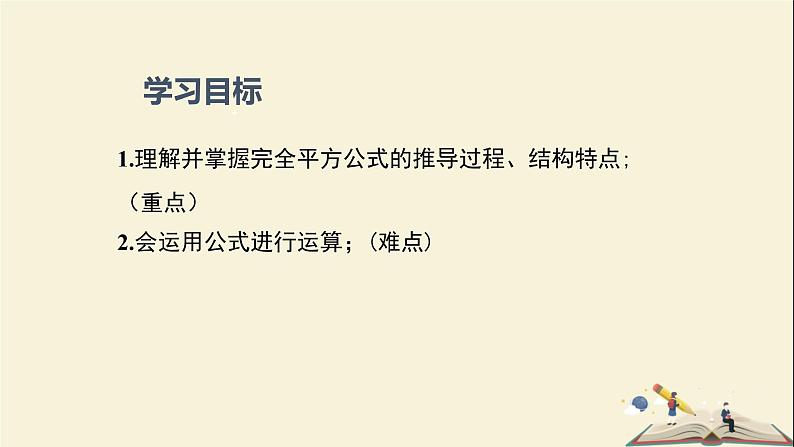 学习目标

1.理解并掌握完全平方公式的推导过程、结构特点;（重点）

2.会运用公式进行运算；（难点）